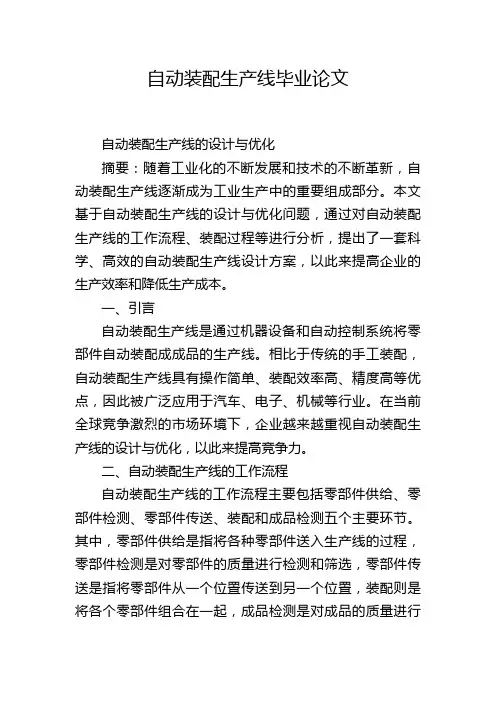 自动装配生产线毕业论文

自动装配生产线的设计与优化

摘要：随着工业化的不断发展和技术的不断革新，自动装配生产线逐渐成为工业生产中的重要组成部分。本文基于自动装配生产线的设计与优化问题，通过对自动装配生产线的工作流程、装配过程等进行分析，提出了一套科学、高效的自动装配生产线设计方案，以此来提高企业的生产效率和降低生产成本。

一、引言

自动装配生产线是通过机器设备和自动控制系统将零部件自动装配成成品的生产线。相比于传统的手工装配，自动装配生产线具有操作简单、装配效率高、精度高等优点，因此被广泛应用于汽车、电子、机械等行业。在当前全球竞争激烈的市场环境下，企业越来越重视自动装配生产线的设计与优化，以此来提高竞争力。

二、自动装配生产线的工作流程

自动装配生产线的工作流程主要包括零部件供给、零部件检测、零部件传送、装配和成品检测五个主要环节。其中，零部件供给是指将各种零部件送入生产线的过程，零部件检测是对零部件的质量进行检测和筛选，零部件传送是指将零部件从一个位置传送到另一个位置，装配则是将各个零部件组合在一起，成品检测是对成品的质量进行